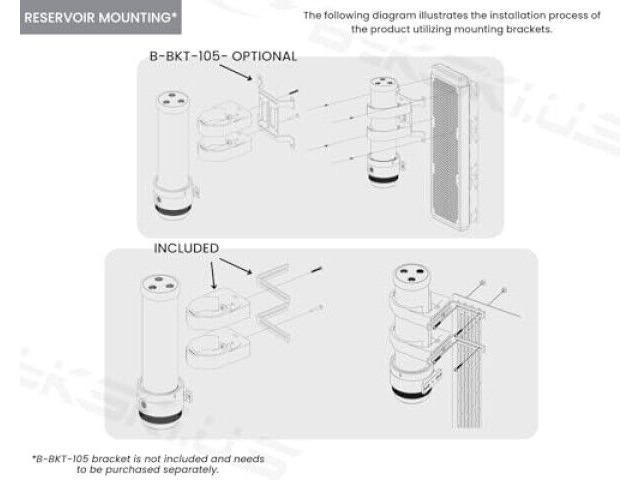 RESERVOIR MOUNTING*

The following diagram illustrates the installation process of the product utilizing mounting brackets.

B-BKT-105- OPTIONAL

INCLUDED

*B-BKT-105 bracket is not included and needs to be purchased separately.